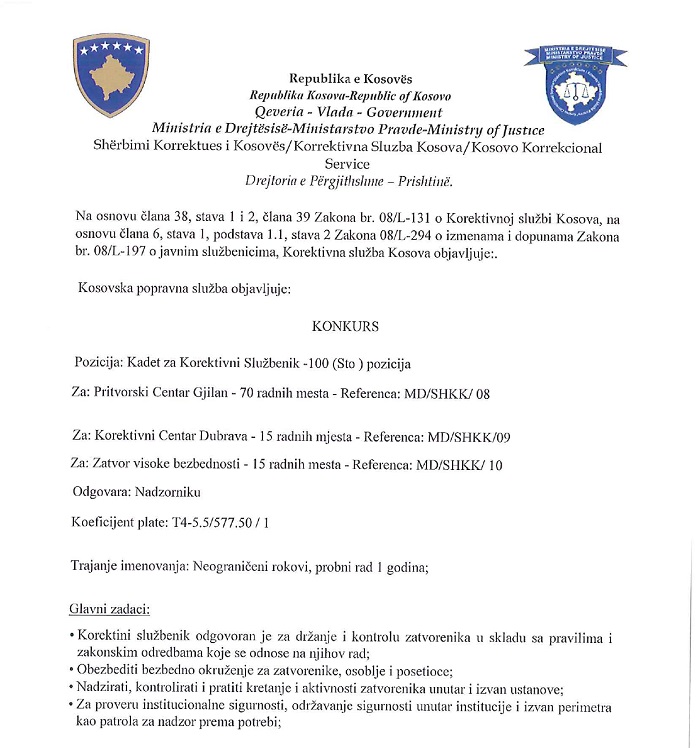 MINISTRIA E DREJTËSISË
MINISTARSTVO PRAVDE
MINISTRY OF JUSTICE

Republika e Kosovës
Republika Kosova-Republic of Kosovo
Qeveria - Vlada - Government
Ministria e Drejtësisë-Ministarstvo Pravde-Ministry of Justice
Shërbimi Korrektues i Kosovës/Korrektivna Sluzba Kosova/Kosovo Korrekcional Service
Drejtoria e Përgjithshme – Prishtinë.

Na osnovu člana 38, stava 1 i 2, člana 39 Zakona br. 08/L-131 o Korektivnoj službi Kosova, na osnovu člana 6, stava 1, podstava 1.1, stava 2 Zakona 08/L-294 o izmenama i dopunama Zakona br. 08/L-197 o javnim službenicima, Korektivna služba Kosova objavljuje:.

Kosovska popravna služba objavljuje:

KONKURS

Pozicija: Kadet za Korektivni Službenik -100 (Sto ) pozicija

Za: Pritvorski Centar Gjilan - 70 radnih mesta - Referenca: MD/SHKK/ 08

Za: Korektivni Centar Dubrava - 15 radnih mjesta - Referenca: MD/SHKK/09

Za: Zatvor visoke bezbednosti - 15 radnih mesta - Referenca: MD/SHKK/ 10

Odgovara: Nadzorniku

Koeficijent plate: T4-5.5/577.50 / 1

Trajanje imenovanja: Neograničeni rokovi, probni rad 1 godina;

Glavni zadaci:

• Korektini službenik odgovoran je za držanje i kontrolu zatvorenika u skladu sa pravilima i zakonskim odredbama koje se odnose na njihov rad;
• Obezbediti bezbedno okruženje za zatvorenike, osoblje i posetioce;
• Nadzirati, kontrolirati i pratiti kretanje i aktivnosti zatvorenika unutar i izvan ustanove;
• Za proveru institucionalne sigurnosti, održavanje sigurnosti unutar institucije i izvan perimetra kao patrola za nadzor prema potrebi;